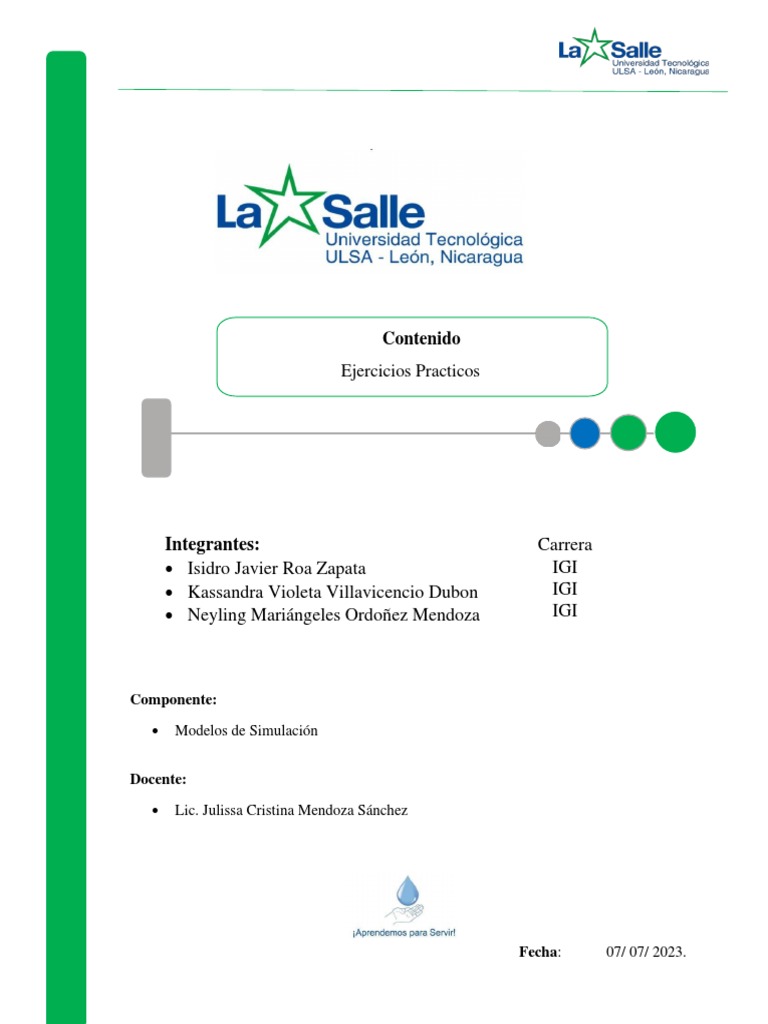 La Salle
Universidad Tecnológica
ULSA - León, Nicaragua

La Salle
Universidad Tecnológica
ULSA - León, Nicaragua

Contenido

Ejercicios Practicos

Integrantes:
- Isidro Javier Roa Zapata
- Kassandra Violeta Villavicencio Dubon
- Neyling Mariángeles Ordoñez Mendoza

Carrera
IGI
IGI
IGI

Componente:

- Modelos de Simulación

Docente:

- Lic. Julissa Cristina Mendoza Sánchez

¡Aprendemos para Servir!

Fecha: 07/ 07/ 2023.